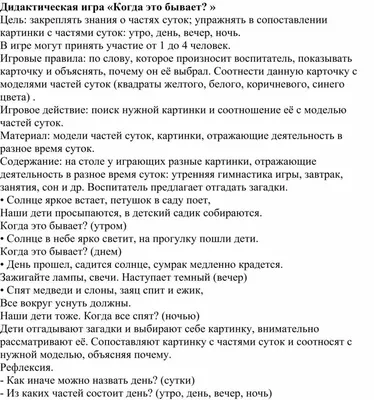 Дидактическая игра «Когда это бывает? »
Цель: закреплять знания о частях суток; упражнять в сопоставлении картинки с частями суток: утро, день, вечер, ночь.
В игре могут принять участие от 1 до 4 человек.
Игровые правила: по слову, которое произносит воспитатель, показывать карточку и объяснять, почему он её выбрал. Соотнести данную карточку с моделями частей суток (квадраты желтого, белого, коричневого, синего цвета) .
Игровое действие: поиск нужной картинки и соотношение её с моделью частей суток.
Материал: модели частей суток, картинки, отражающие деятельность в разное время суток.
Содержание: на столе у играющих разные картинки, отражающие деятельность в разное время суток: утренняя гимнастика игры, завтрак, занятия, сон и др. Воспитатель предлагает отгадать загадки.
• Солнце яркое встает, петушок в саду поет,
Наши дети просыпаются, в детский садик собираются.
Когда это бывает? (утром)
• Солнце в небе ярко светит, на прогулку пошли дети.
Когда это бывает? (днем)
• День прошел, садится солнце, сумрак медленно крадется.
Зажигайте лампы, свечи. Наступает темный (вечер)
• Спят медведи и слоны, заяц спит и ежик,
Все вокруг уснуть должны.
Наши дети тоже. Когда все спят? (ночью)
Дети отгадывают загадки и выбирают себе картинку, внимательно рассматривают её. Сопоставляют картинку с частями суток и соотносят с нужной моделью, объясняя почему.
Рефлексия.
- Как иначе можно назвать день? (сутки)
- Из каких частей состоит день? (утро, день, вечер, ночь)